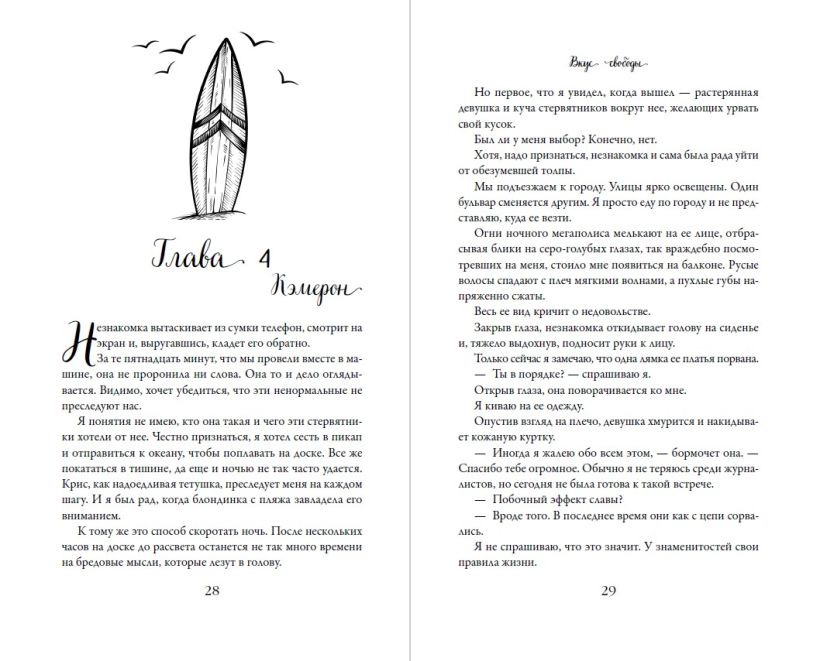 Глава 4
Кэмерон

Незнакомка вытаскивает из сумки телефон, смотрит на экран и, выругавшись, кладет его обратно.

За те пятнадцать минут, что мы провели вместе в машине, она не проронила ни слова. Она то и дело оглядывается. Видимо, хочет убедиться, что эти ненормальные не преследуют нас.

Я понятия не имею, кто она такая и чего эти стервятники хотели от нее. Честно признаться, я хотел сесть в пикап и отправиться к океану, чтобы поплавать на доске. Все же покататься в тишине, да еще и ночью не так часто удается. Крис, как надоедливая тетушка, преследует меня на каждом шагу. И я был рад, когда блондинка с пляжа завладела его вниманием.

К тому же это способ скоротать ночь. После нескольких часов на доске до рассвета останется не так много времени на бредовые мысли, которые лезут в голову.

28

Вкус свободы

Но первое, что я увидел, когда вышел — растерянная девушка и куча стервятников вокруг нее, желающих урвать свой кусок.

Был ли у меня выбор? Конечно, нет.

Хотя, надо признаться, незнакомка и сама была рада уйти от обезумевшей толпы.

Мы подъезжаем к городу. Улицы ярко освещены. Один бульвар сменяется другим. Я просто еду по городу и не представляю, куда ее везти.

Огни ночного мегаполиса мелькают на ее лице, отбрасывая блики на серо-голубых глазах, так враждебно посмотревших на меня, стоило мне появиться на балконе. Русые волосы спадают с плеч мягкими волнами, а пухлые губы напряженно сжаты.

Весь ее вид кричит о недовольстве.

Закрыв глаза, незнакомка откидывает голову на сиденье и, тяжело выдохнув, подносит руки к лицу.

Только сейчас я замечаю, что одна лямка ее платья порвана.

— Ты в порядке? — спрашиваю я.

Открыв глаза, она поворачивается ко мне.

Я киваю на ее одежду.

Опустив взгляд на плечо, девушка хмурится и накидывает кожаную куртку.

— Иногда я жалею обо всем этом, — бормочет она. — Спасибо тебе огромное. Обычно я не теряюсь среди журналистов, но сегодня не была готова к такой встрече.

— Побочный эффект славы?

— Вроде того. В последнее время они как с цепи сорвались.

Я не спрашиваю, что это значит. У знаменитостей свои правила жизни.

29